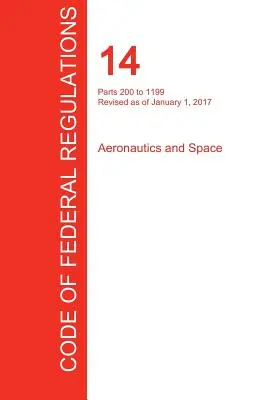 CODE OF FEDERAL REGULATIONS

14

Parts 200 to 1199
Revised as of January 1, 2017

Aeronautics and Space